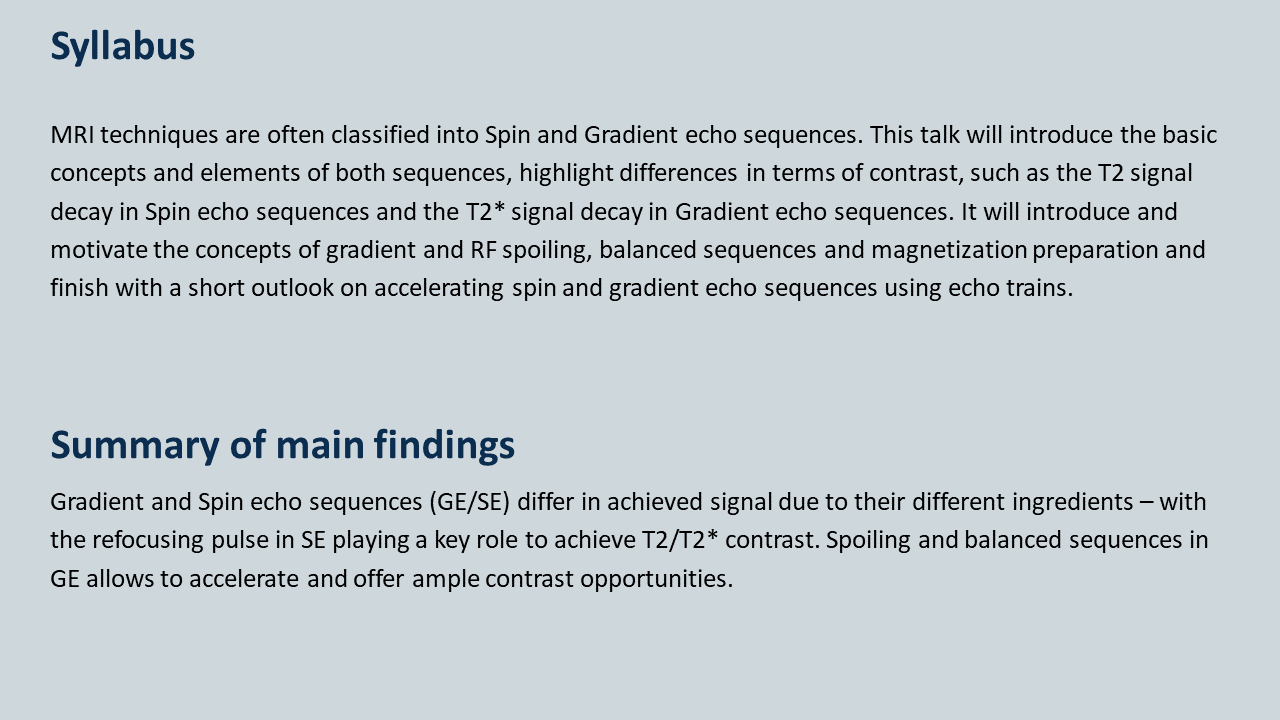 Syllabus

MRI techniques are often classified into Spin and Gradient echo sequences. This talk will introduce the basic concepts and elements of both sequences, highlight differences in terms of contrast, such as the T2 signal decay in Spin echo sequences and the T2* signal decay in Gradient echo sequences. It will introduce and motivate the concepts of gradient and RF spoiling, balanced sequences and magnetization preparation and finish with a short outlook on accelerating spin and gradient echo sequences using echo trains.

Summary of main findings

Gradient and Spin echo sequences (GE/SE) differ in achieved signal due to their different ingredients – with the refocusing pulse in SE playing a key role to achieve T2/T2* contrast. Spoiling and balanced sequences in GE allows to accelerate and offer ample contrast opportunities.